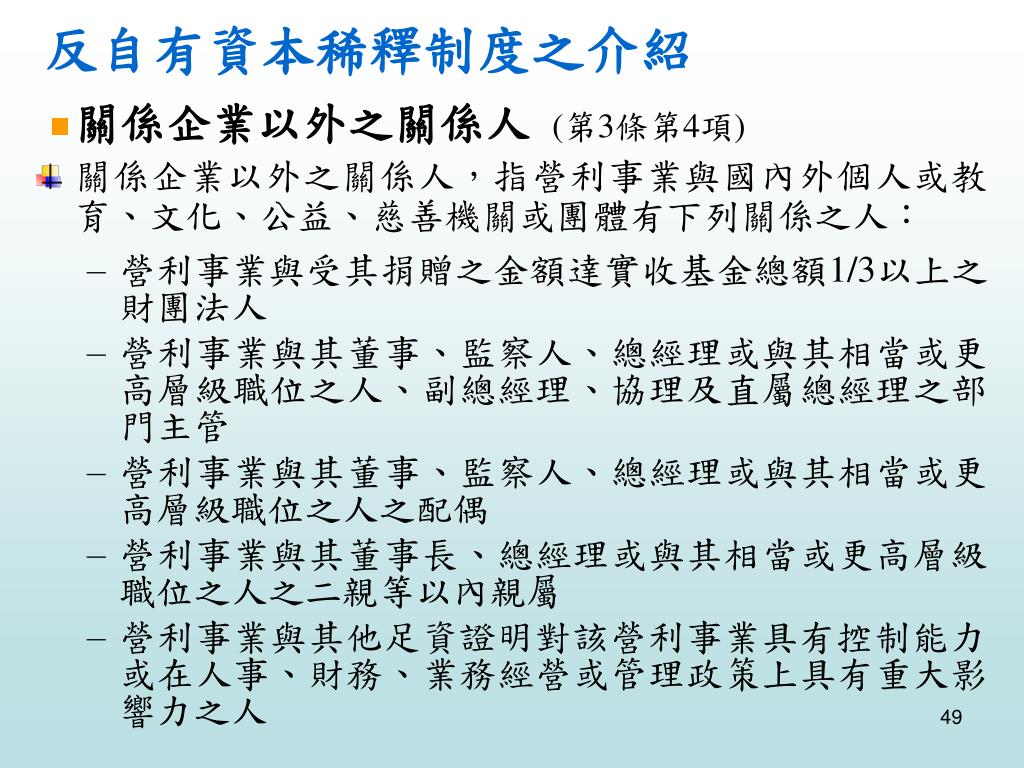 反自有資本稀釋制度之介紹

關係企業以外之關係人 (第3條第4項)

關係企業以外之關係人，指營利事業與國內外個人或教育、文化、公益、慈善機關或團體有下列關係之人：

– 營利事業與受其捐贈之金額達實收基金總額1/3以上之財團法人

– 營利事業與其董事、監察人、總經理或與其相當或更高層級職位之人、副總經理、協理及直屬總經理之部門主管

– 營利事業與其董事、監察人、總經理或與其相當或更高層級職位之人之配偶

– 營利事業與其董事長、總經理或與其相當或更高層級職位之人之二親等以內親屬

– 營利事業與其他足資證明對該營利事業具有控制能力或在人事、財務、業務經營或管理政策上具有重大影響力之人

49